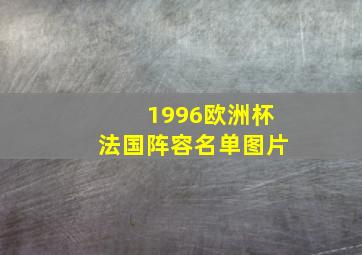 1996欧洲杯
法国阵容名单图片